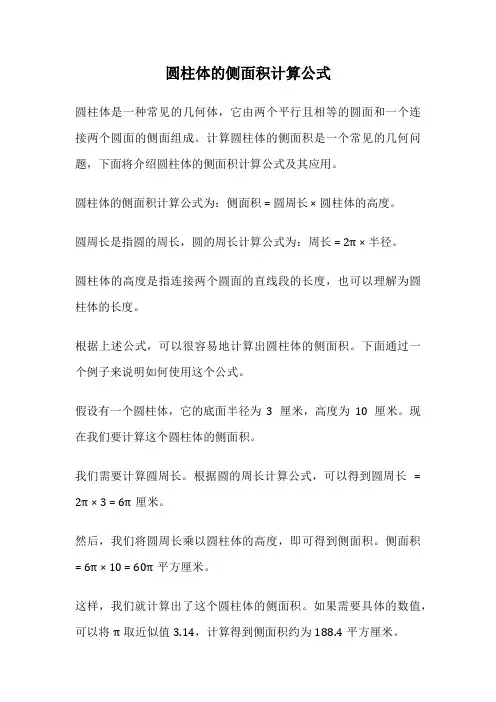 圆柱体的侧面积计算公式

圆柱体是一种常见的几何体，它由两个平行且相等的圆面和一个连接两个圆面的侧面组成。计算圆柱体的侧面积是一个常见的几何问题，下面将介绍圆柱体的侧面积计算公式及其应用。

圆柱体的侧面积计算公式为：侧面积 = 圆周长 × 圆柱体的高度。

圆周长是指圆的周长，圆的周长计算公式为：周长 = $2\pi$ × 半径。

圆柱体的高度是指连接两个圆面的直线段的长度，也可以理解为圆柱体的长度。

根据上述公式，可以很容易地计算出圆柱体的侧面积。下面通过一个例子来说明如何使用这个公式。

假设有一个圆柱体，它的底面半径为 3 厘米，高度为 10 厘米。现在我们要计算这个圆柱体的侧面积。

我们需要计算圆周长。根据圆的周长计算公式，可以得到圆周长 = $2\pi \times 3 = 6\pi$ 厘米。

然后，我们将圆周长乘以圆柱体的高度，即可得到侧面积。侧面积 = $6\pi \times 10 = 60\pi$ 平方厘米。

这样，我们就计算出了这个圆柱体的侧面积。如果需要具体的数值，可以将 $\pi$ 取近似值 3.14，计算得到侧面积约为 188.4 平方厘米。